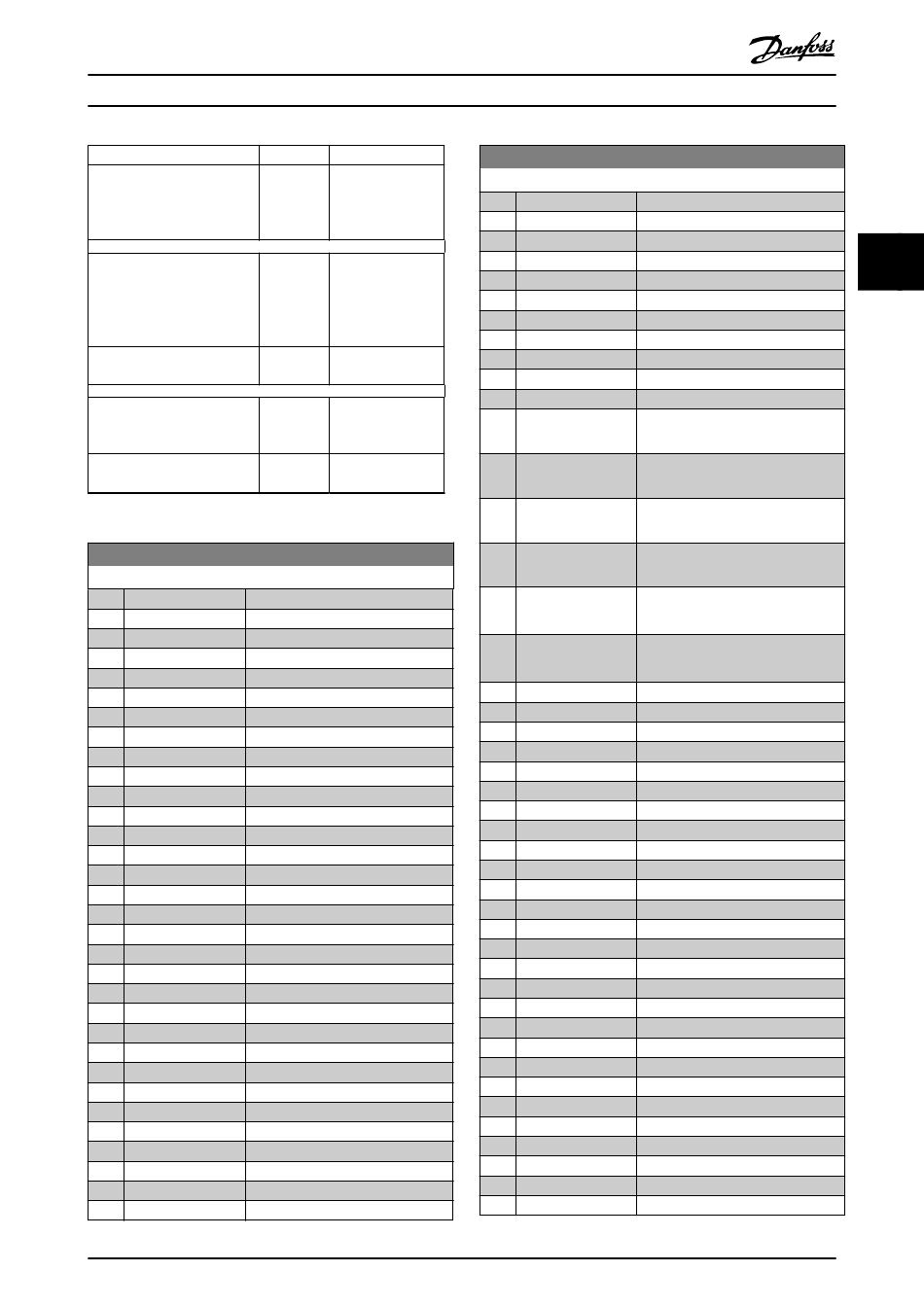 Danfoss